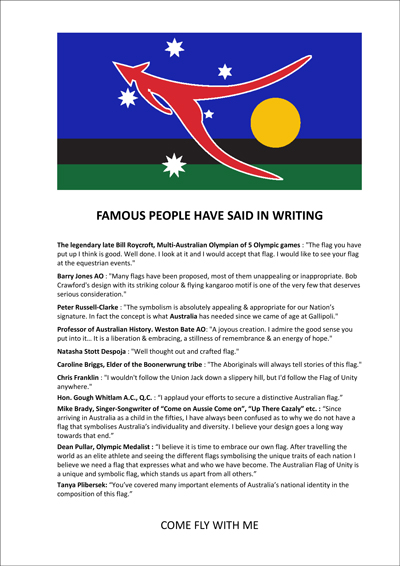 FAMOUS PEOPLE HAVE SAID IN WRITING

The legendary late Bill Roycroft, Multi-Australian Olympian of 5 Olympic games : "The flag you have put up I think is good. Well done. I look at it and I would accept that flag. I would like to see your flag at the equestrian events."

Barry Jones AO : "Many flags have been proposed, most of them unappealing or inappropriate. Bob Crawford's design with its striking colour & flying kangaroo motif is one of the very few that deserves serious consideration."

Peter Russell-Clarke : "The symbolism is absolutely appealing & appropriate for our Nation's signature. In fact the concept is what Australia has needed since we came of age at Gallipoli."

Professor of Australian History. Weston Bate AO: "A joyous creation. I admire the good sense you put into it... It is a liberation & embracing, a stillness of remembrance & an energy of hope."

Natasha Stott Despoja : "Well thought out and crafted flag."

Caroline Briggs, Elder of the Boonerwrung tribe : "The Aboriginals will always tell stories of this flag."

Chris Franklin : "I wouldn't follow the Union Jack down a slippery hill, but I'd follow the Flag of Unity anywhere."

Hon. Gough Whitlam A.C., Q.C. : "I applaud your efforts to secure a distinctive Australian flag."

Mike Brady, Singer-Songwriter of "Come on Aussie Come on", "Up There Cazaly" etc. : "Since arriving in Australia as a child in the fifties, I have always been confused as to why we do not have a flag that symbolises Australia's individuality and diversity. I believe your design goes a long way towards that end."

Dean Pullar, Olympic Medalist : "I believe it is time to embrace our own flag. After travelling the world as an elite athlete and seeing the different flags symbolising the unique traits of each nation I believe we need a flag that expresses what and who we have become. The Australian Flag of Unity is a unique and symbolic flag, which stands us apart from all others."

Tanya Plibersek: "You've covered many important elements of Australia's national identity in the composition of this flag."

COME FLY WITH ME